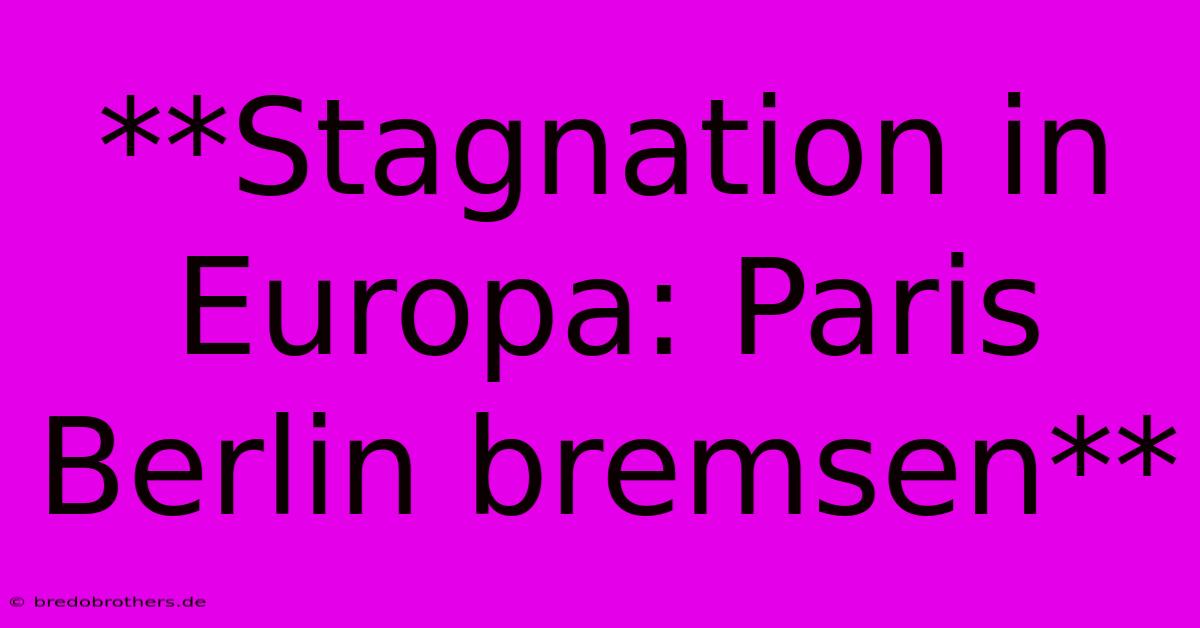 **Stagnation in Europa: Paris Berlin bremsen**

© bredobrothers.de